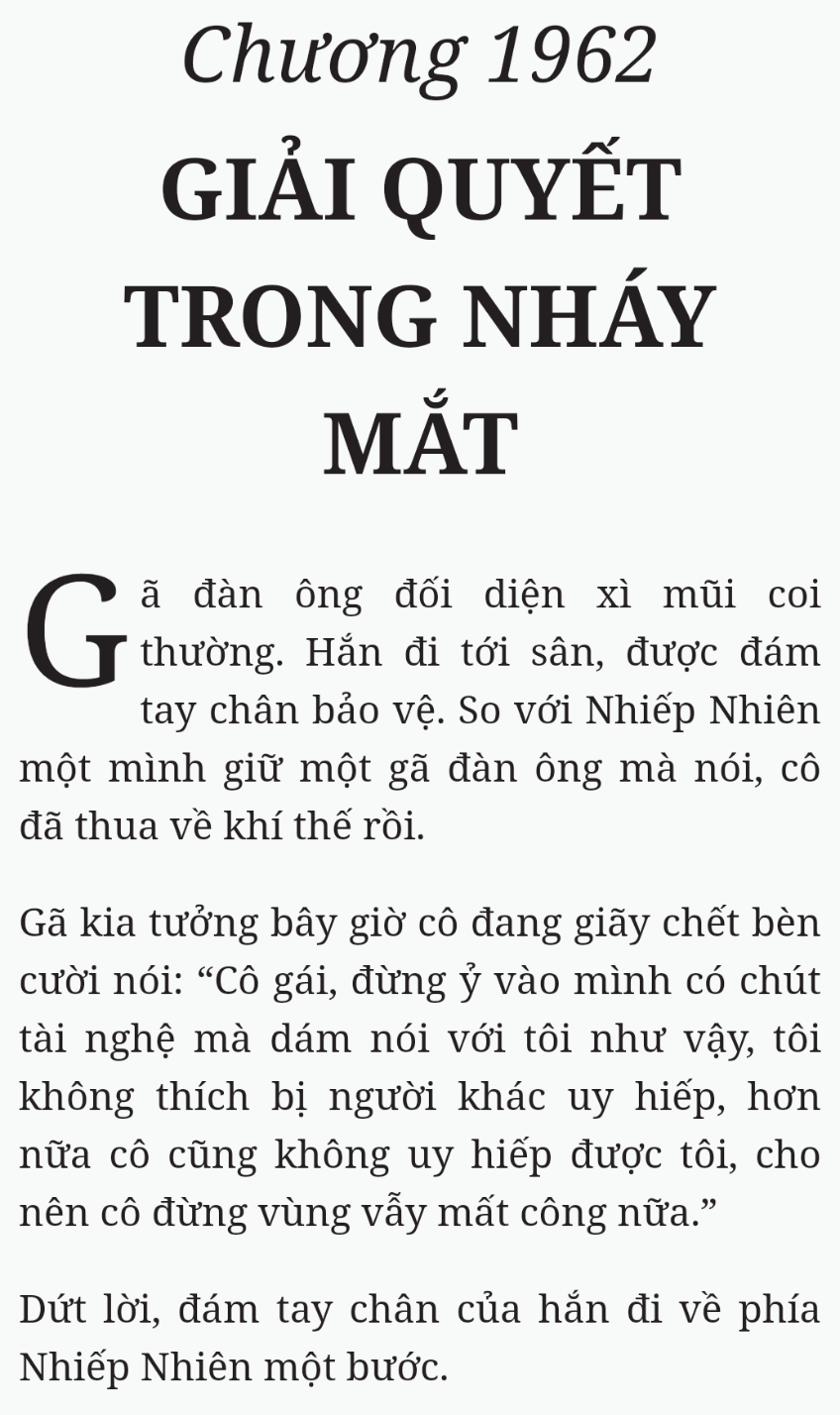 Chương 1962

GIẢI QUYẾT TRONG NHÁY MẮT

Gã đàn ông đối diện xì mũi coi thường. Hắn đi tới sân, được đám tay chân bảo vệ. So với Nhiếp Nhiên một mình giữ một gã đàn ông mà nói, cô đã thua về khí thế rồi.

Gã kia tưởng bây giờ cô đang giãy chết bèn cười nói: "Cô gái, đừng ỷ vào mình có chút tài nghệ mà dám nói với tôi như vậy, tôi không thích bị người khác uy hiếp, hơn nữa cô cũng không uy hiếp được tôi, cho nên cô đừng vùng vẫy mất công nữa."

Dứt lời, đám tay chân của hắn đi về phía Nhiếp Nhiên một bước.